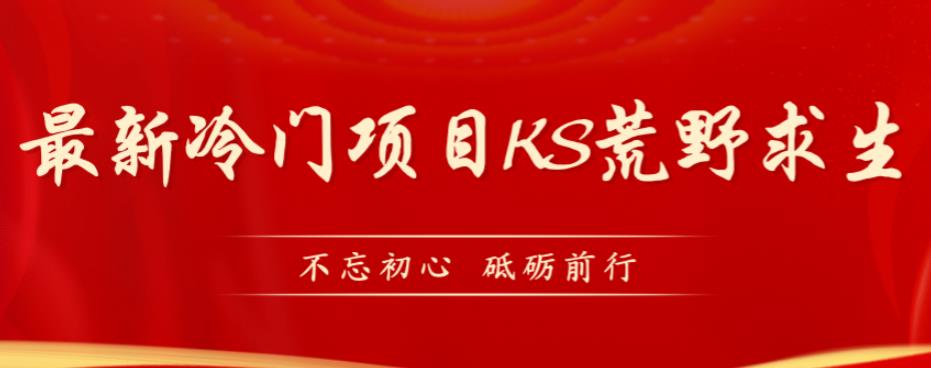 最新冷门项目KS荒野求生

不忘初心 砥砺前行